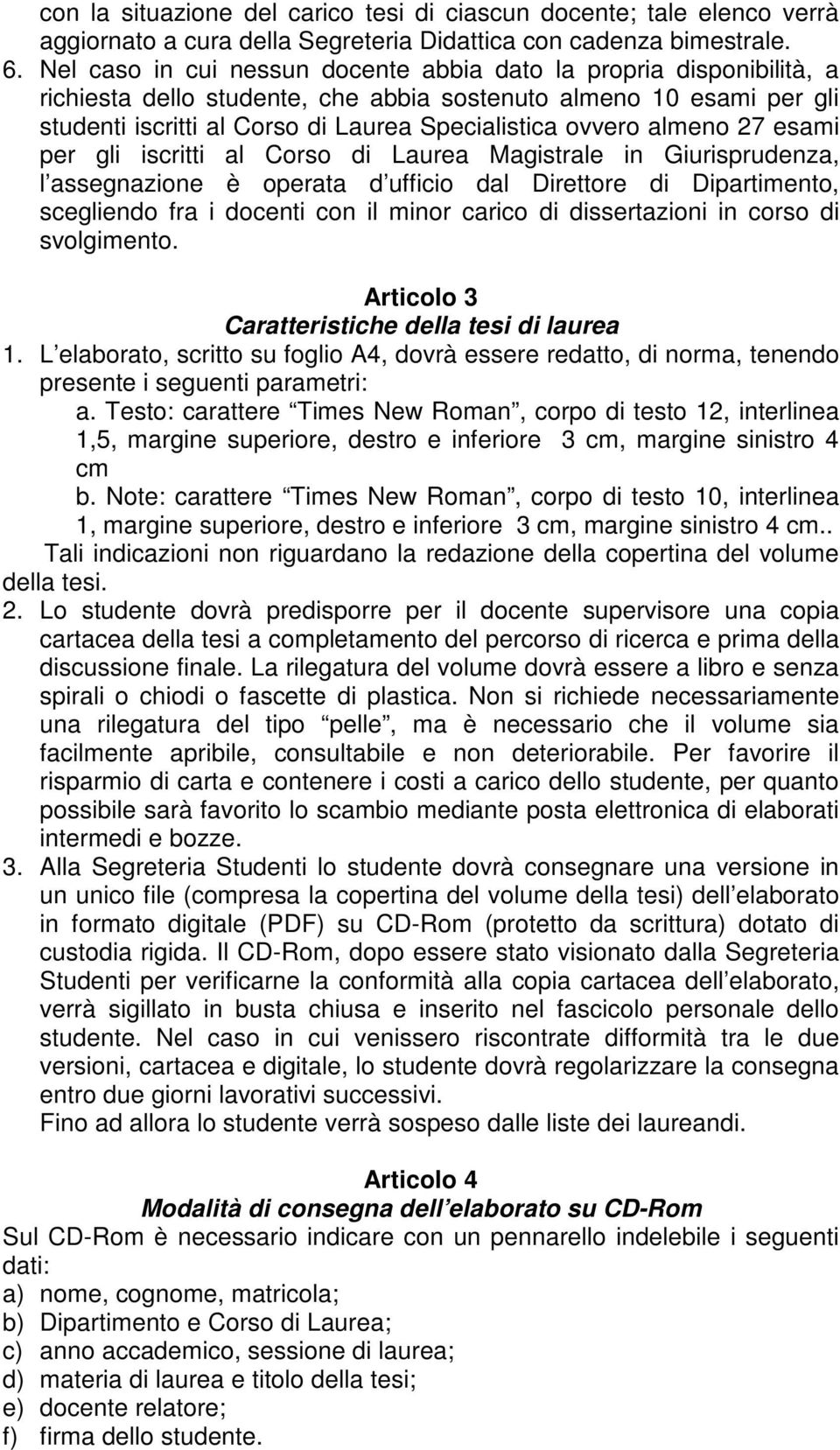 con la situazione del carico tesi di ciascun docente; tale elenco verrà aggiornato a cura della Segreteria Didattica con cadenza bimestrale.
6. Nel caso in cui nessun docente abbia dato la propria disponibilità, a richiesta dello studente, che abbia sostenuto almeno 10 esami per gli studenti iscritti al Corso di Laurea Specialistica ovvero almeno 27 esami per gli iscritti al Corso di Laurea Magistrale in Giurisprudenza, l assegnazione è operata d ufficio dal Direttore di Dipartimento, scegliendo fra i docenti con il minor carico di dissertazioni in corso di svolgimento.

Articolo 3
Caratteristiche della tesi di laurea
1. L elaborato, scritto su foglio A4, dovrà essere redatto, di norma, tenendo presente i seguenti parametri:
a. Testo: carattere Times New Roman , corpo di testo 12, interlinea 1,5, margine superiore, destro e inferiore 3 cm, margine sinistro 4 cm
b. Note: carattere Times New Roman , corpo di testo 10, interlinea 1, margine superiore, destro e inferiore 3 cm, margine sinistro 4 cm..
Tali indicazioni non riguardano la redazione della copertina del volume della tesi.
2. Lo studente dovrà predisporre per il docente supervisore una copia cartacea della tesi a completamento del percorso di ricerca e prima della discussione finale. La rilegatura del volume dovrà essere a libro e senza spirali o chiodi o fascette di plastica. Non si richiede necessariamente una rilegatura del tipo pelle , ma è necessario che il volume sia facilmente apribile, consultabile e non deteriorabile. Per favorire il risparmio di carta e contenere i costi a carico dello studente, per quanto possibile sarà favorito lo scambio mediante posta elettronica di elaborati intermedi e bozze.
3. Alla Segreteria Studenti lo studente dovrà consegnare una versione in un unico file (compresa la copertina del volume della tesi) dell elaborato in formato digitale (PDF) su CD-Rom (protetto da scrittura) dotato di custodia rigida. Il CD-Rom, dopo essere stato visionato dalla Segreteria Studenti per verificarne la conformità alla copia cartacea dell elaborato, verrà sigillato in busta chiusa e inserito nel fascicolo personale dello studente. Nel caso in cui venissero riscontrate difformità tra le due versioni, cartacea e digitale, lo studente dovrà regolarizzare la consegna entro due giorni lavorativi successivi.
Fino ad allora lo studente verrà sospeso dalle liste dei laureandi.

Articolo 4
Modalità di consegna dell elaborato su CD-Rom
Sul CD-Rom è necessario indicare con un pennarello indelebile i seguenti dati:
a) nome, cognome, matricola;
b) Dipartimento e Corso di Laurea;
c) anno accademico, sessione di laurea;
d) materia di laurea e titolo della tesi;
e) docente relatore;
f) firma dello studente.